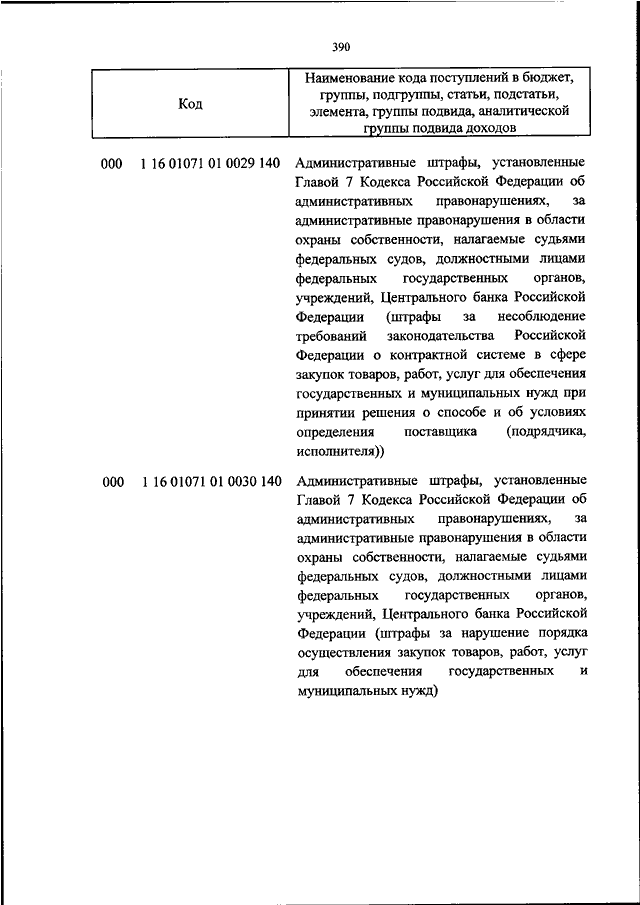 390

| Код | Наименование кода поступлений в бюджет, группы, подгруппы, статьи, подстатьи, элемента, группы подвида, аналитической группы подвида доходов |
|---|---|
| 000 1 16 01071 01 0029 140 | Административные штрафы, установленные Главой 7 Кодекса Российской Федерации об административных правонарушениях, за административные правонарушения в области охраны собственности, налагаемые судьями федеральных судов, должностными лицами федеральных государственных органов, учреждений, Центрального банка Российской Федерации (штрафы за несоблюдение требований законодательства Российской Федерации о контрактной системе в сфере закупок товаров, работ, услуг для обеспечения государственных и муниципальных нужд при принятии решения о способе и об условиях определения поставщика (подрядчика, исполнителя)) |
| 000 1 16 01071 01 0030 140 | Административные штрафы, установленные Главой 7 Кодекса Российской Федерации об административных правонарушениях, за административные правонарушения в области охраны собственности, налагаемые судьями федеральных судов, должностными лицами федеральных государственных органов, учреждений, Центрального банка Российской Федерации (штрафы за нарушение порядка осуществления закупок товаров, работ, услуг для обеспечения государственных и муниципальных нужд) |